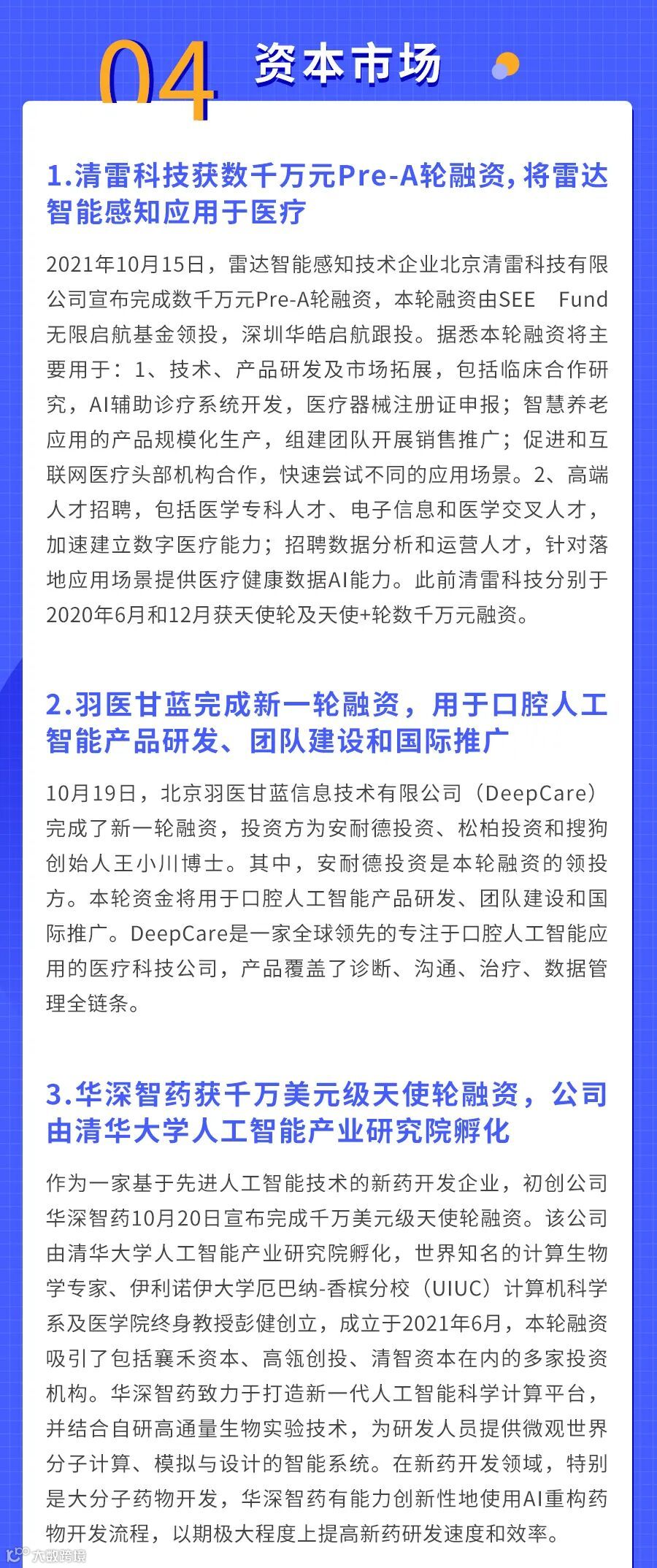 04 资本市场

1.清雷科技获数千万元Pre-A轮融资，将雷达智能感知应用于医疗

2021年10月15日，雷达智能感知技术企业北京清雷科技有限公司宣布完成数千万元Pre-A轮融资，本轮融资由SEE Fund无限启航基金领投，深圳华皓启航跟投。据悉本轮融资将主要用于：1、技术、产品研发及市场拓展，包括临床合作研究，AI辅助诊疗系统开发，医疗器械注册证申报；智慧养老应用的产品规模化生产，组建团队开展销售推广；促进和互联网医疗头部机构合作，快速尝试不同的应用场景。2、高端人才招聘，包括医学专科人才、电子信息和医学交叉人才，加速建立数字医疗能力；招聘数据分析和运营人才，针对落地应用场景提供医疗健康数据AI能力。此前清雷科技分别于2020年6月和12月获天使轮及天使+轮数千万元融资。

2.羽医甘蓝完成新一轮融资，用于口腔人工智能产品研发、团队建设和国际推广

10月19日，北京羽医甘蓝信息技术有限公司（DeepCare）完成了新一轮融资，投资方为安耐德投资、松柏投资和搜狗创始人王小川博士。其中，安耐德投资是本轮融资的领投方。本轮资金将用于口腔人工智能产品研发、团队建设和国际推广。DeepCare是一家全球领先的专注于口腔人工智能应用的医疗科技公司，产品覆盖了诊断、沟通、治疗、数据管理全链条。

3.华深智药获千万美元级天使轮融资，公司由清华大学人工智能产业研究院孵化

作为一家基于先进人工智能技术的新药开发企业，初创公司华深智药10月20日宣布完成千万美元级天使轮融资。该公司由清华大学人工智能产业研究院孵化，世界知名的计算生物学专家、伊利诺伊大学厄巴纳-香槟分校（UIUC）计算机科学系及医学院终身教授彭健创立，成立于2021年6月，本轮融资吸引了包括襄禾资本、高瓴创投、清智资本在内的多家投资机构。华深智药致力于打造新一代人工智能科学计算平台，并结合自研高通量生物实验技术，为研发人员提供微观世界分子计算、模拟与设计的智能系统。在新药开发领域，特别是大分子药物开发，华深智药有能力创新性地使用AI重构药物开发流程，以期极大程度上提高新药研发速度和效率。

大数跨境